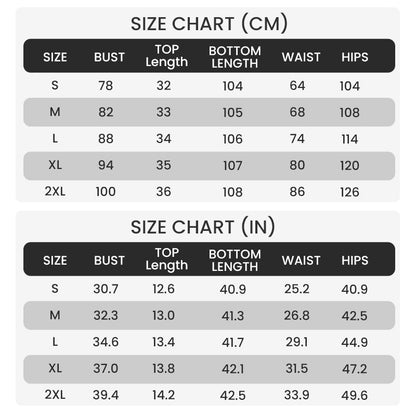 SIZE CHART (CM)

| SIZE | BUST | TOP Length | BOTTOM LENGTH | WAIST | HIPS |
|---|---|---|---|---|---|
| S | 78 | 32 | 104 | 64 | 104 |
| M | 82 | 33 | 105 | 68 | 108 |
| L | 88 | 34 | 106 | 74 | 114 |
| XL | 94 | 35 | 107 | 80 | 120 |
| 2XL | 100 | 36 | 108 | 86 | 126 |

SIZE CHART (IN)

| SIZE | BUST | TOP Length | BOTTOM LENGTH | WAIST | HIPS |
|---|---|---|---|---|---|
| S | 30.7 | 12.6 | 40.9 | 25.2 | 40.9 |
| M | 32.3 | 13.0 | 41.3 | 26.8 | 42.5 |
| L | 34.6 | 13.4 | 41.7 | 29.1 | 44.9 |
| XL | 37.0 | 13.8 | 42.1 | 31.5 | 47.2 |
| 2XL | 39.4 | 14.2 | 42.5 | 33.9 | 49.6 |